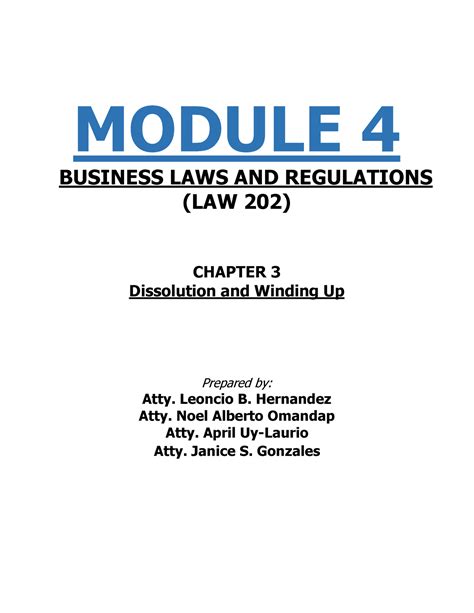 MODULE 4

BUSINESS LAWS AND REGULATIONS (LAW 202)

CHAPTER 3
Dissolution and Winding Up

Prepared by:
Atty. Leoncio B. Hernandez
Atty. Noel Alberto Omandap
Atty. April Uy-Laurio
Atty. Janice S. Gonzales